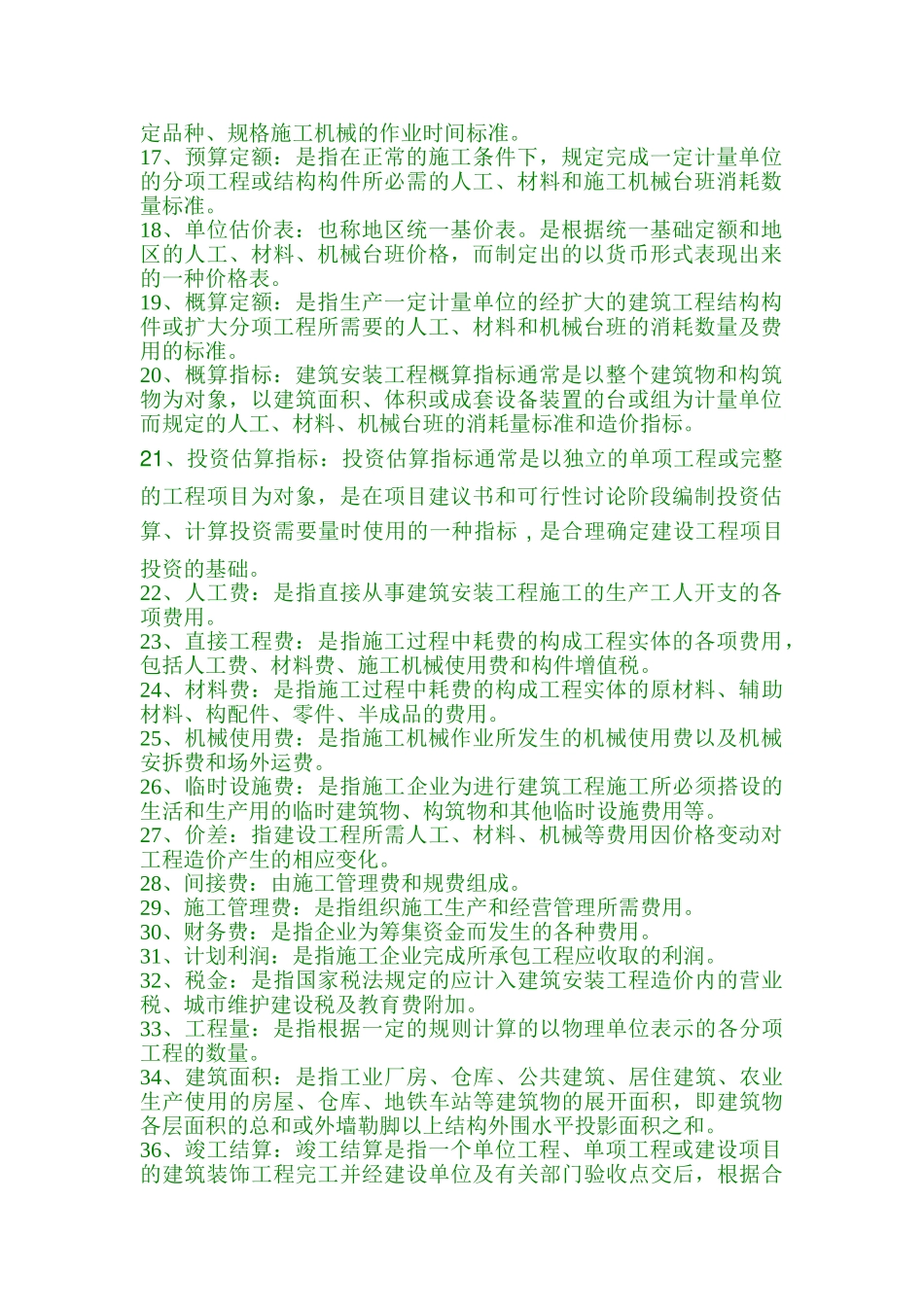 定品种、规格施工机械的作业时间标准。
17、预算定额：是指在正常的施工条件下，规定完成一定计量单位的分项工程或结构构件所必需的人工、材料和施工机械台班消耗数量标准。
18、单位估价表：也称地区统一基价表。是根据统一基础定额和地区的人工、材料、机械台班价格，而制定出的以货币形式表现出来的一种价格表。
19、概算定额：是指生产一定计量单位的经扩大的建筑工程结构构件或扩大分项工程所需要的人工、材料和机械台班的消耗数量及费用的标准。
20、概算指标：建筑安装工程概算指标通常是以整个建筑物和构筑物为对象，以建筑面积、体积或成套设备装置的台或组为计量单位而规定的人工、材料、机械台班的消耗量标准和造价指标。
21、投资估算指标：投资估算指标通常是以独立的单项工程或完整的工程项目为对象，是在项目建议书和可行性讨论阶段编制投资估算、计算投资需要量时使用的一种指标，是合理确定建设工程项目投资的基础。
22、人工费：是指直接从事建筑安装工程施工的生产工人开支的各项费用。
23、直接工程费：是指施工过程中耗费的构成工程实体的各项费用，包括人工费、材料费、施工机械使用费和构件增值税。
24、材料费：是指施工过程中耗费的构成工程实体的原材料、辅助材料、构配件、零件、半成品的费用。
25、机械使用费：是指施工机械作业所发生的机械使用费以及机械安拆费和场外运费。
26、临时设施费：是指施工企业为进行建筑工程施工所必须搭设的生活和生产用的临时建筑物、构筑物和其他临时设施费用等。
27、价差：指建设工程所需人工、材料、机械等费用因价格变动对工程造价产生的相应变化。
28、间接费：由施工管理费和规费组成。
29、施工管理费：是指组织施工生产和经营管理所需费用。
30、财务费：是指企业为筹集资金而发生的各种费用。
31、计划利润：是指施工企业完成所承包工程应收取的利润。
32、税金：是指国家税法规定的应计入建筑安装工程造价内的营业税、城市维护建设税及教育费附加。
33、工程量：是指根据一定的规则计算的以物理单位表示的各分项工程的数量。
34、建筑面积：是指工业厂房、仓库、公共建筑、居住建筑、农业生产使用的房屋、仓库、地铁车站等建筑物的展开面积，即建筑物各层面积的总和或外墙勒脚以上结构外围水平投影面积之和。
36、竣工结算：竣工结算是指一个单位工程、单项工程或建设项目的建筑装饰工程完工并经建设单位及有关部门验收点交后，根据合